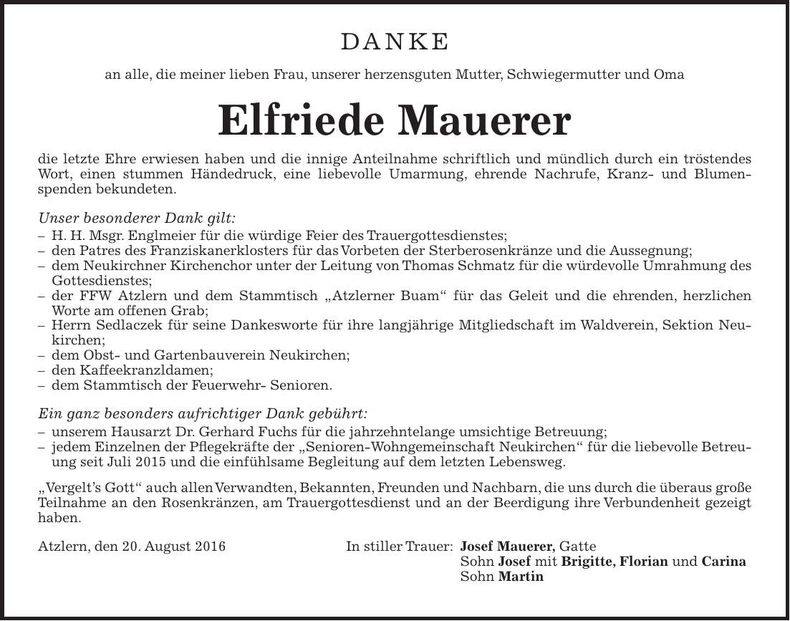 DANKE

an alle, die meiner lieben Frau, unserer herzensguten Mutter, Schwiegermutter und Oma

Elfriede Mauerer

die letzte Ehre erwiesen haben und die innige Anteilnahme schriftlich und mündlich durch ein tröstendes Wort, einen stummen Händedruck, eine liebevolle Umarmung, ehrende Nachrufe, Kranz- und Blumenspenden bekundeten.

Unser besonderer Dank gilt:
– H. H. Msgr. Englmeier für die würdige Feier des Trauergottesdienstes;
– den Patres des Franziskanerklosters für das Vorbeten der Sterberosenkränze und die Aussegnung;
– dem Neukirchner Kirchenchor unter der Leitung von Thomas Schmatz für die würdevolle Umrahmung des Gottesdienstes;
– der FFW Atzlern und dem Stammtisch „Atzlerner Buam“ für das Geleit und die ehrenden, herzlichen Worte am offenen Grab;
– Herrn Sedlaczek für seine Dankesworte für ihre langjährige Mitgliedschaft im Waldverein, Sektion Neukirchen;
– dem Obst- und Gartenbauverein Neukirchen;
– den Kaffeekranzldamen;
– dem Stammtisch der Feuerwehr- Senioren.

Ein ganz besonders aufrichtiger Dank gebührt:
– unserem Hausarzt Dr. Gerhard Fuchs für die jahrzehntelange umsichtige Betreuung;
– jedem Einzelnen der Pflegekräfte der „Senioren-Wohngemeinschaft Neukirchen“ für die liebevolle Betreuung seit Juli 2015 und die einfühlsame Begleitung auf dem letzten Lebensweg.

„Vergelt's Gott“ auch allen Verwandten, Bekannten, Freunden und Nachbarn, die uns durch die überaus große Teilnahme an den Rosenkränzen, am Trauergottesdienst und an der Beerdigung ihre Verbundenheit gezeigt haben.

Atzlern, den 20. August 2016

In stiller Trauer: Josef Mauerer, Gatte
Sohn Josef mit Brigitte, Florian und Carina
Sohn Martin